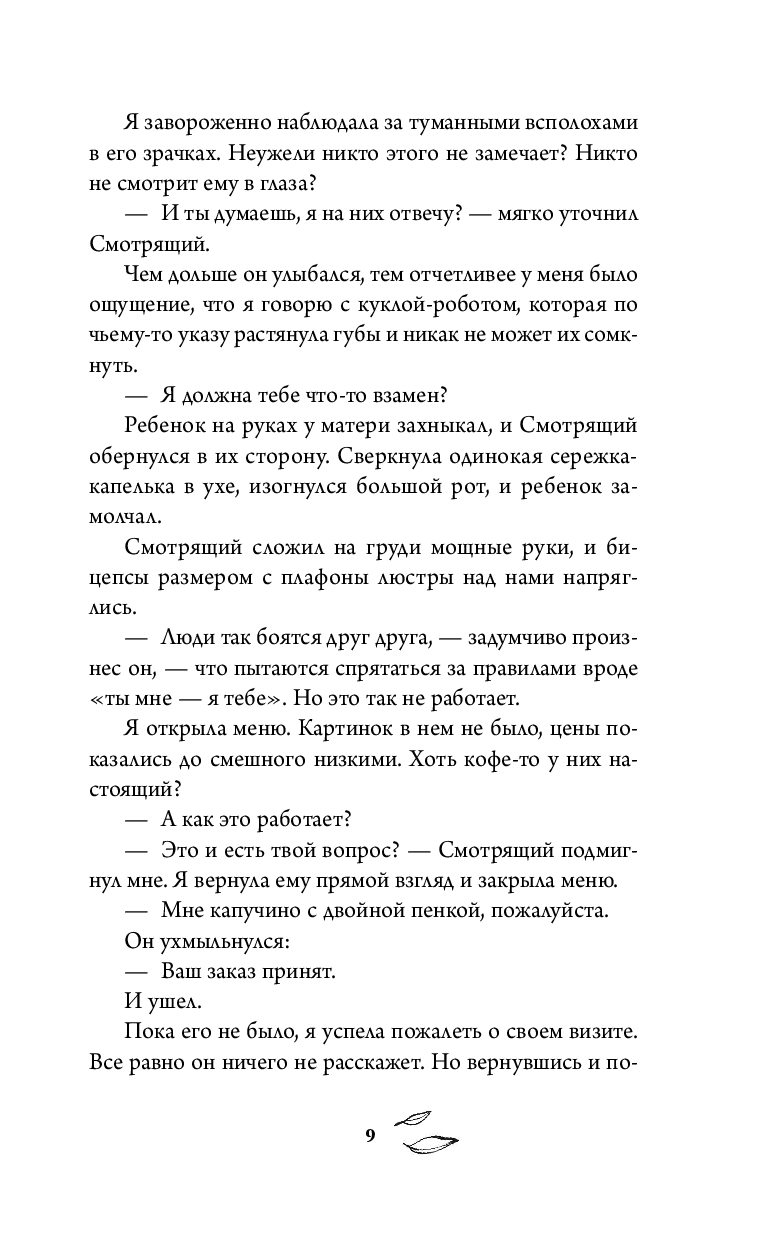 Я завороженно наблюдала за туманными всполохами в его зрачках. Неужели никто этого не замечает? Никто не смотрит ему в глаза?

— И ты думаешь, я на них отвечу? — мягко уточнил Смотрящий.

Чем дольше он улыбался, тем отчетливее у меня было ощущение, что я говорю с куклой-роботом, которая по чьему-то указу растянула губы и никак не может их сомкнуть.

— Я должна тебе что-то взамен?

Ребенок на руках у матери захныкал, и Смотрящий обернулся в их сторону. Сверкнула одинокая сережка-капелька в ухе, изогнулся большой рот, и ребенок замолчал.

Смотрящий сложил на груди мощные руки, и бицепсы размером с плафоны люстры над нами напряглись.

— Люди так боятся друг друга, — задумчиво произнес он, — что пытаются спрятаться за правилами вроде «ты мне — я тебе». Но это так не работает.

Я открыла меню. Картинок в нем не было, цены показались до смешного низкими. Хоть кофе-то у них настоящий?

— А как это работает?

— Это и есть твой вопрос? — Смотрящий подмигнул мне. Я вернула ему прямой взгляд и закрыла меню.

— Мне капучино с двойной пенкой, пожалуйста.

Он ухмыльнулся:

— Ваш заказ принят.

И ушел.

Пока его не было, я успела пожалеть о своем визите. Все равно он ничего не расскажет. Но вернувшись и по-

9